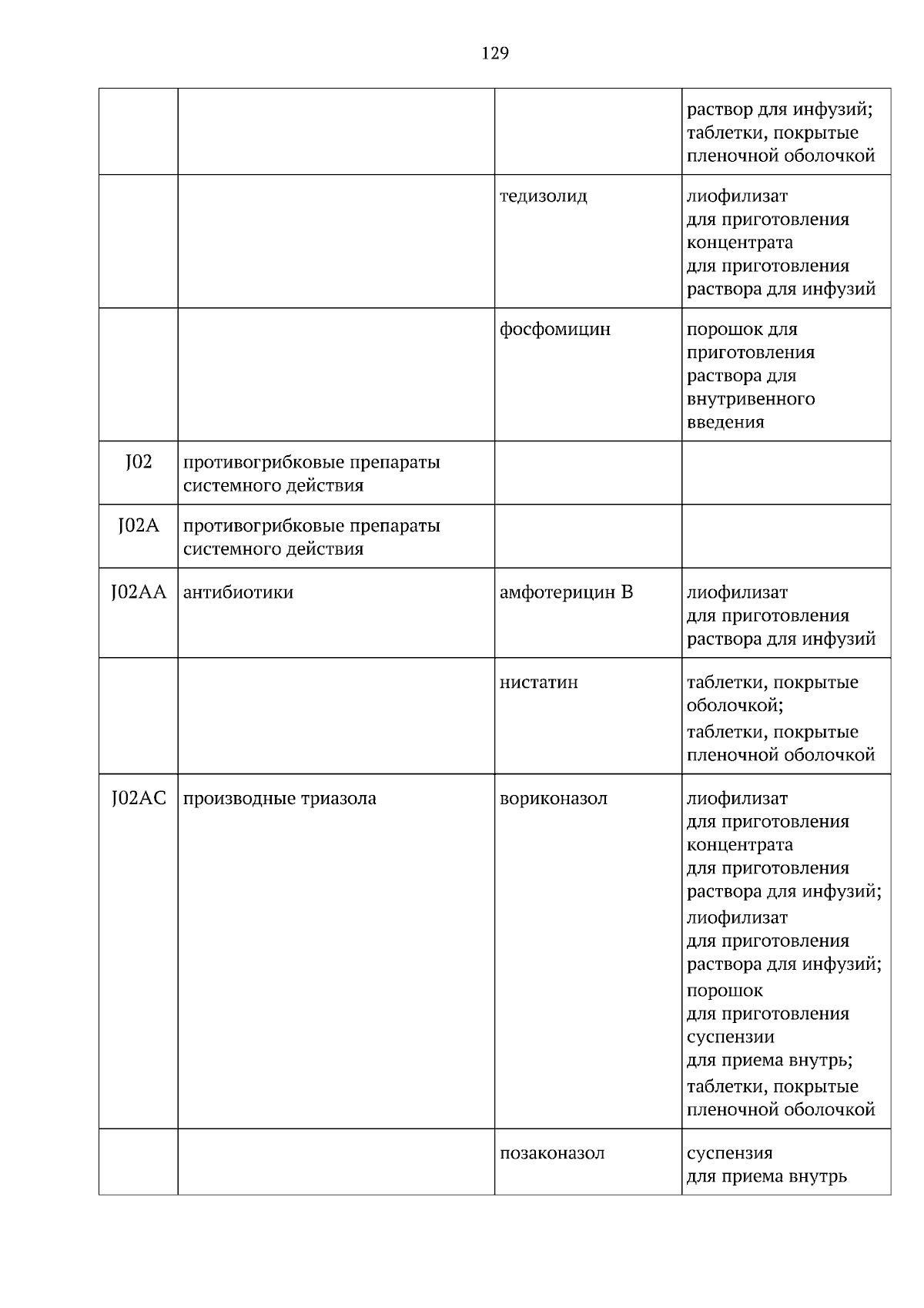 129

|  |  |  | раствор для инфузий; таблетки, покрытые пленочной оболочкой |
|---|---|---|---|
|  |  | тедизолид | лиофилизат для приготовления концентрата для приготовления раствора для инфузий |
|  |  | фосфомицин | порошок для приготовления раствора для внутривенного введения |
| J02 | противогрибковые препараты системного действия |  |  |
| J02A | противогрибковые препараты системного действия |  |  |
| J02AA | антибиотики | амфотерицин B | лиофилизат для приготовления раствора для инфузий |
|  |  | нистатин | таблетки, покрытые оболочкой; таблетки, покрытые пленочной оболочкой |
| J02AC | производные триазола | вориконазол | лиофилизат для приготовления концентрата для приготовления раствора для инфузий; лиофилизат для приготовления раствора для инфузий; порошок для приготовления суспензии для приема внутрь; таблетки, покрытые пленочной оболочкой |
|  |  | позаконазол | суспензия для приема внутрь |